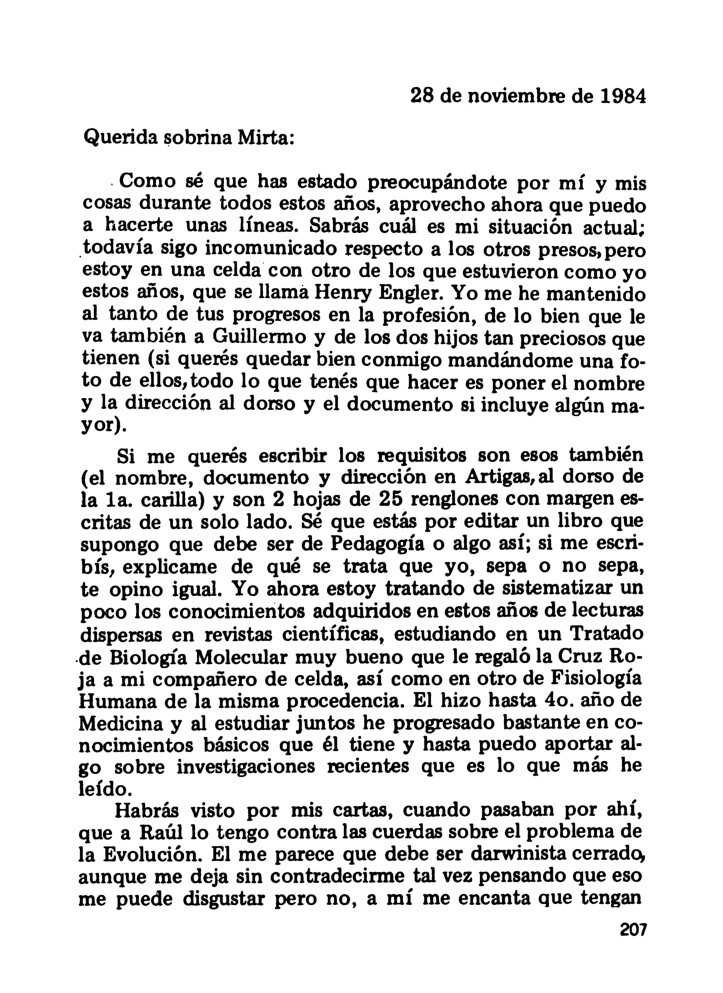 28 de noviembre de 1984

Querida sobrina Mirta:

Como sé que has estado preocupándote por mí y mis cosas durante todos estos años, aprovecho ahora que puedo a hacerte unas líneas. Sabrás cuál es mi situación actual; todavía sigo incomunicado respecto a los otros presos, pero estoy en una celda con otro de los que estuvieron como yo estos años, que se llama Henry Engler. Yo me he mantenido al tanto de tus progresos en la profesión, de lo bien que le va también a Guillermo y de los dos hijos tan preciosos que tienen (si querés quedar bien conmigo mandándome una foto de ellos, todo lo que tenés que hacer es poner el nombre y la dirección al dorso y el documento si incluye algún mayor).

Si me querés escribir los requisitos son esos también (el nombre, documento y dirección en Artigas, al dorso de la 1a. carilla) y son 2 hojas de 25 renglones con margen escritas de un solo lado. Sé que estás por editar un libro que supongo que debe ser de Pedagogía o algo así; si me escribís, explicame de qué se trata que yo, sepa o no sepa, te opino igual. Yo ahora estoy tratando de sistematizar un poco los conocimientos adquiridos en estos años de lecturas dispersas en revistas científicas, estudiando en un Tratado de Biología Molecular muy bueno que le regaló la Cruz Roja a mi compañero de celda, así como en otro de Fisiología Humana de la misma procedencia. El hizo hasta 4o. año de Medicina y al estudiar juntos he progresado bastante en conocimientos básicos que él tiene y hasta puedo aportar algo sobre investigaciones recientes que es lo que más he leído.

Habrás visto por mis cartas, cuando pasaban por ahí, que a Raúl lo tengo contra las cuerdas sobre el problema de la Evolución. El me parece que debe ser darwinista cerrado, aunque me deja sin contradecirme tal vez pensando que eso me puede disgustar pero no, a mí me encanta que tengan

207